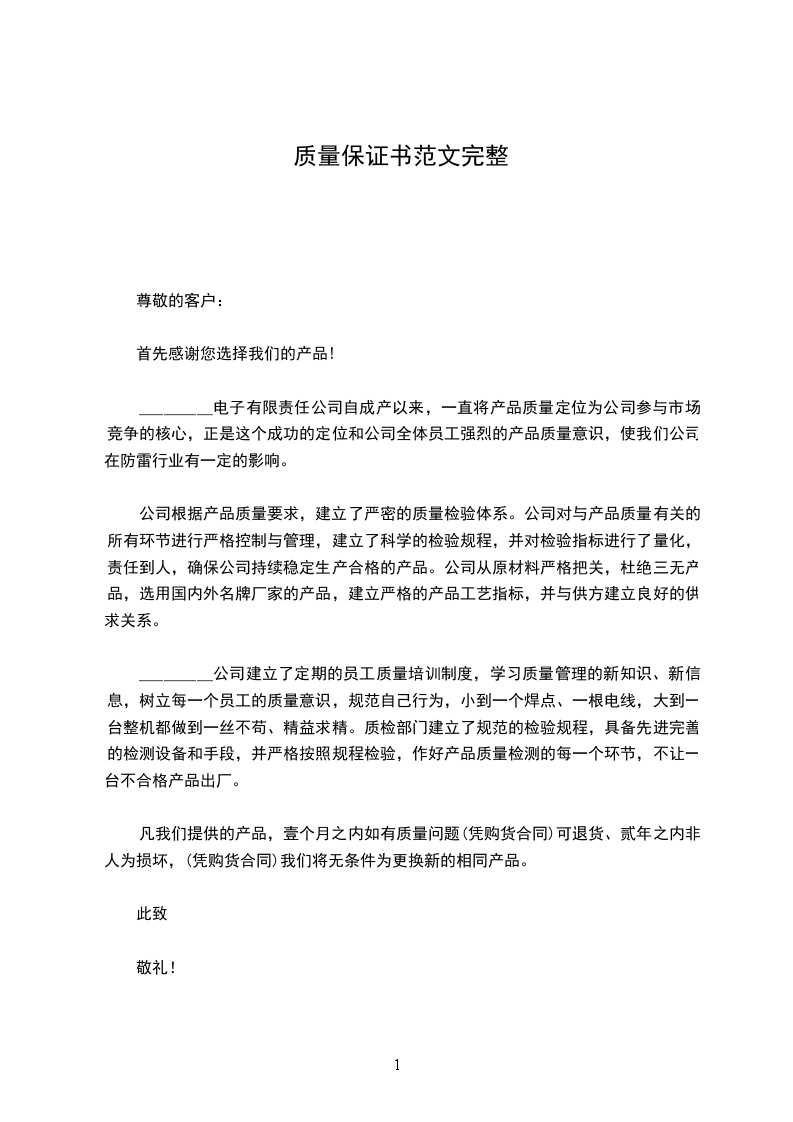 质量保证书范文完整

尊敬的客户：

首先感谢您选择我们的产品！

________电子有限责任公司自成产以来，一直将产品质量定位为公司参与市场竞争的核心，正是这个成功的定位和公司全体员工强烈的产品质量意识，使我们公司在防雷行业有一定的影响。

公司根据产品质量要求，建立了严密的质量检验体系。公司对与产品质量有关的所有环节进行严格控制与管理，建立了科学的检验规程，并对检验指标进行了量化，责任到人，确保公司持续稳定生产合格的产品。公司从原材料严格把关，杜绝三无产品，选用国内外名牌厂家的产品，建立严格的产品工艺指标，并与供方建立良好的供求关系。

________公司建立了定期的员工质量培训制度，学习质量管理的新知识、新信息，树立每一个员工的质量意识，规范自己行为，小到一个焊点、一根电线，大到一台整机都做到一丝不苟、精益求精。质检部门建立了规范的检验规程，具备先进完善的检测设备和手段，并严格按照规程检验，作好产品质量检测的每一个环节，不让一台不合格产品出厂。

凡我们提供的产品，壹个月之内如有质量问题(凭购货合同)可退货、贰年之内非人为损坏，(凭购货合同)我们将无条件为更换新的相同产品。

此致

敬礼！

1